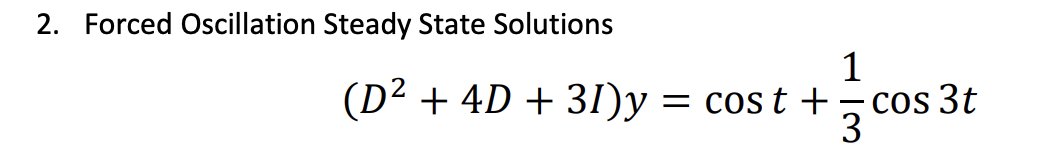 2. Forced Oscillation Steady State Solutions

$(D^2 + 4D + 3I)y = \cos t + \frac{1}{3}\cos 3t$